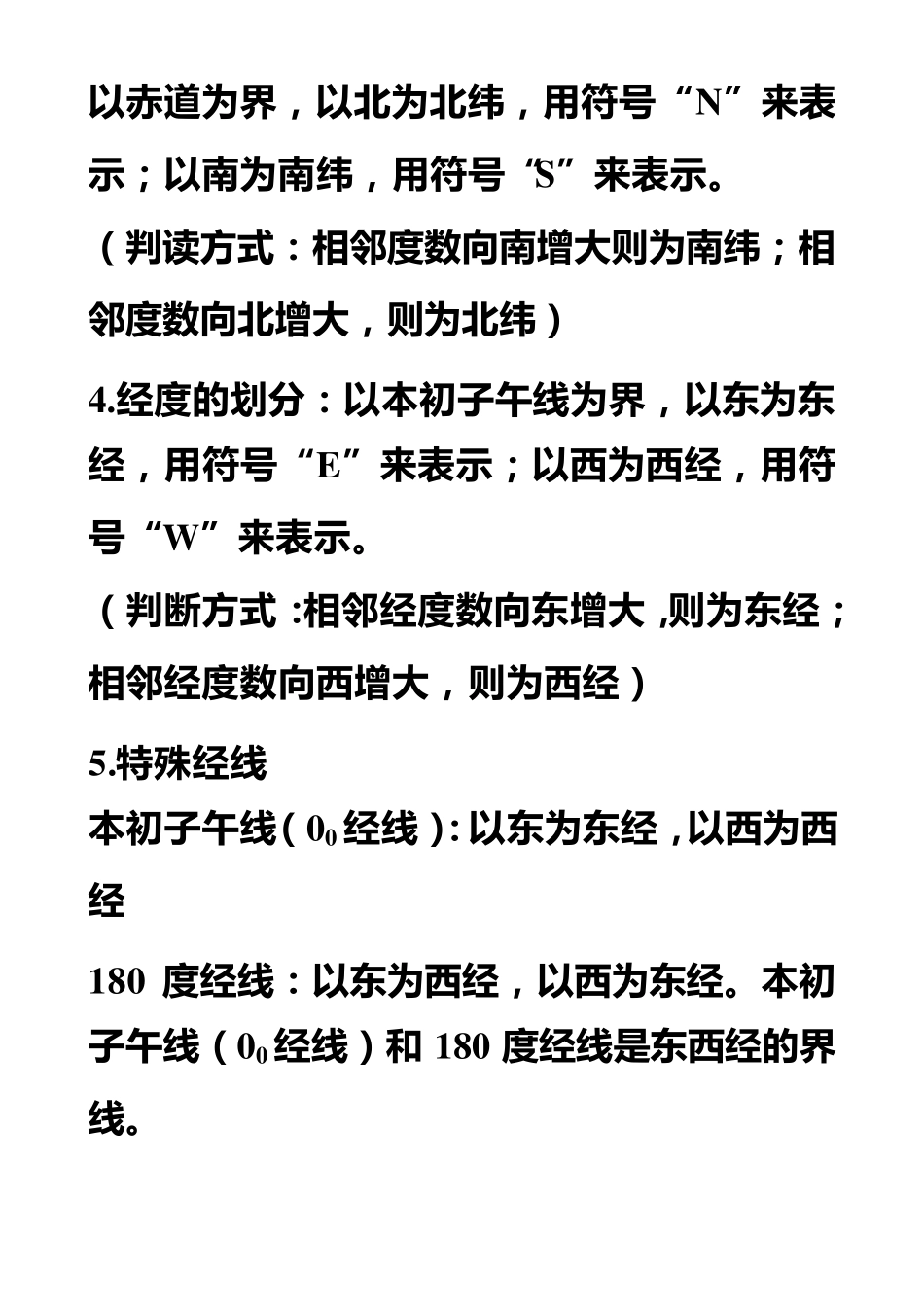 以赤道为界，以北为北纬，用符号“N”来表示；以南为南纬，用符号“S”来表示。

（判读方式：相邻度数向南增大则为南纬；相邻度数向北增大，则为北纬）

4.经度的划分：以本初子午线为界，以东为东经，用符号“E”来表示；以西为西经，用符号“W”来表示。

（判断方式：相邻经度数向东增大，则为东经；相邻经度数向西增大，则为西经）

5.特殊经线

本初子午线（$0_0$经线）：以东为东经，以西为西经

180 度经线：以东为西经，以西为东经。本初子午线（$0_0$经线）和 180 度经线是东西经的界线。